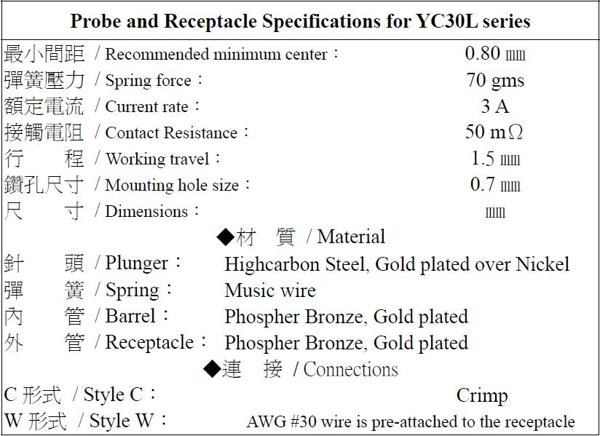 Probe and Receptacle Specifications for YC30L series

| | |
|---|---|
| 最小間距 / Recommended minimum center： | 0.80 ㎜ |
| 彈簧壓力 / Spring force： | 70 gms |
| 額定電流 / Current rate： | 3 A |
| 接觸電阻 / Contact Resistance： | 50 mΩ |
| 行　程 / Working travel： | 1.5 ㎜ |
| 鑽孔尺寸 / Mounting hole size： | 0.7 ㎜ |
| 尺　寸 / Dimensions： | ㎜ |

◆材　質 / Material

| | |
|---|---|
| 針　頭 / Plunger： | Highcarbon Steel, Gold plated over Nickel |
| 彈　簧 / Spring： | Music wire |
| 內　管 / Barrel： | Phospher Bronze, Gold plated |
| 外　管 / Receptacle： | Phospher Bronze, Gold plated |

◆連　接 / Connections

| | |
|---|---|
| C 形式 / Style C： | Crimp |
| W 形式 / Style W： | AWG #30 wire is pre-attached to the receptacle |